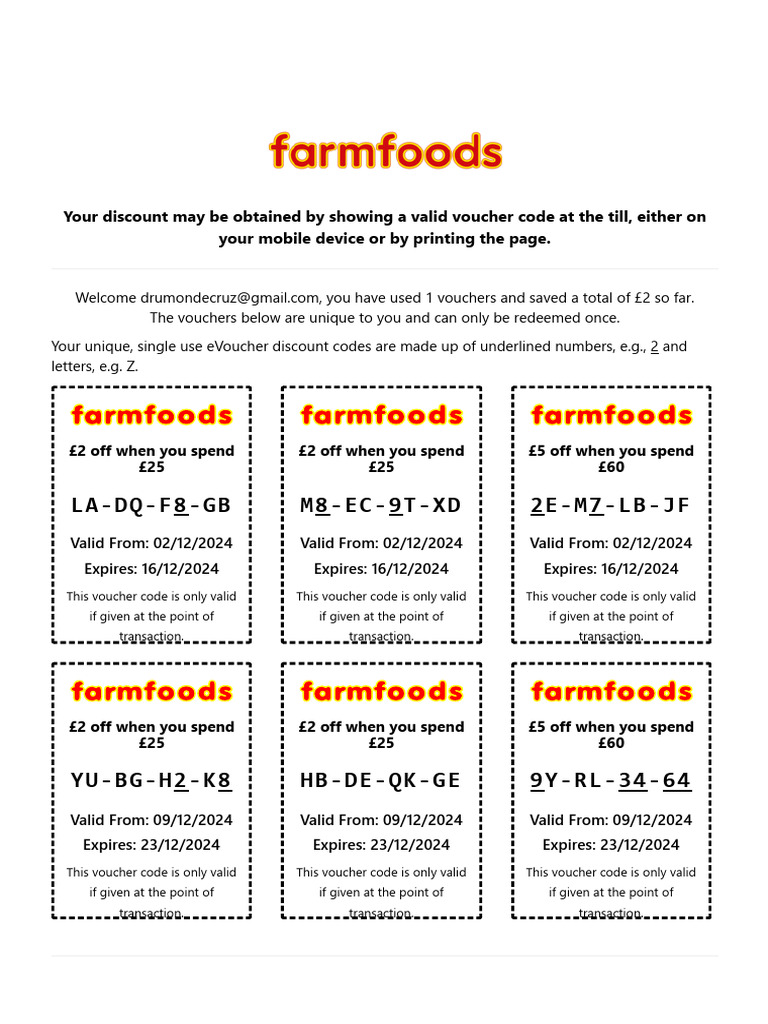 farmfoods

Your discount may be obtained by showing a valid voucher code at the till, either on your mobile device or by printing the page.

Welcome drumondecruz@gmail.com, you have used 1 vouchers and saved a total of £2 so far. The vouchers below are unique to you and can only be redeemed once.

Your unique, single use eVoucher discount codes are made up of underlined numbers, e.g., 2 and letters, e.g. Z.

farmfoods
£2 off when you spend £25
LA-DQ-F8-GB
Valid From: 02/12/2024
Expires: 16/12/2024
This voucher code is only valid if given at the point of transaction.

farmfoods
£2 off when you spend £25
M8-EC-9T-XD
Valid From: 02/12/2024
Expires: 16/12/2024
This voucher code is only valid if given at the point of transaction.

farmfoods
£5 off when you spend £60
2E-M7-LB-JF
Valid From: 02/12/2024
Expires: 16/12/2024
This voucher code is only valid if given at the point of transaction.

farmfoods
£2 off when you spend £25
YU-BG-H2-K8
Valid From: 09/12/2024
Expires: 23/12/2024
This voucher code is only valid if given at the point of transaction.

farmfoods
£2 off when you spend £25
HB-DE-QK-GE
Valid From: 09/12/2024
Expires: 23/12/2024
This voucher code is only valid if given at the point of transaction.

farmfoods
£5 off when you spend £60
9Y-RL-34-64
Valid From: 09/12/2024
Expires: 23/12/2024
This voucher code is only valid if given at the point of transaction.